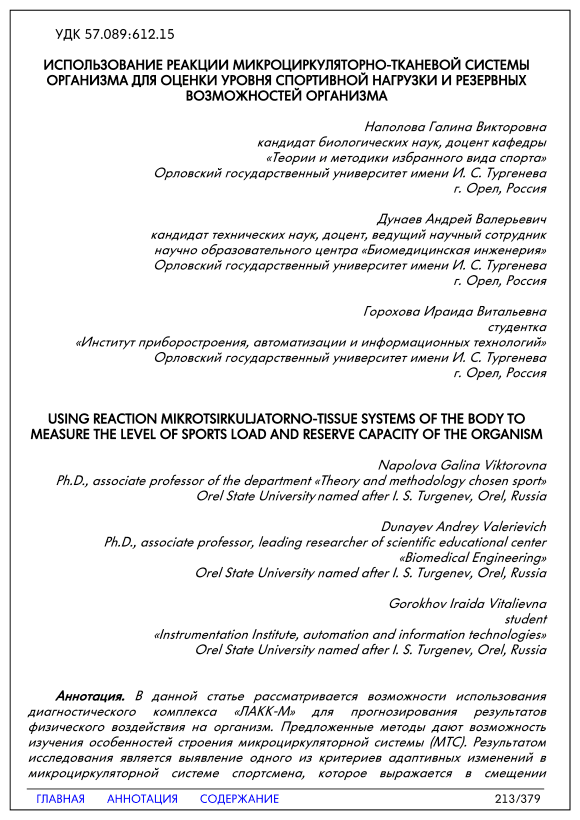 УДК 57.089:612.15

ИСПОЛЬЗОВАНИЕ РЕАКЦИИ МИКРОЦИРКУЛЯТОРНО-ТКАНЕВОЙ СИСТЕМЫ ОРГАНИЗМА ДЛЯ ОЦЕНКИ УРОВНЯ СПОРТИВНОЙ НАГРУЗКИ И РЕЗЕРВНЫХ ВОЗМОЖНОСТЕЙ ОРГАНИЗМА

Наполова Галина Викторовна
кандидат биологических наук, доцент кафедры
«Теории и методики избранного вида спорта»
Орловский государственный университет имени И. С. Тургенева
г. Орел, Россия

Дунаев Андрей Валерьевич
кандидат технических наук, доцент, ведущий научный сотрудник
научно образовательного центра «Биомедицинская инженерия»
Орловский государственный университет имени И. С. Тургенева
г. Орел, Россия

Горохова Ираида Витальевна
студентка
«Институт приборостроения, автоматизации и информационных технологий»
Орловский государственный университет имени И. С. Тургенева
г. Орел, Россия

USING REACTION MIKROTSIRKULJATORNO-TISSUE SYSTEMS OF THE BODY TO MEASURE THE LEVEL OF SPORTS LOAD AND RESERVE CAPACITY OF THE ORGANISM

Napolova Galina Viktorovna
Ph.D., associate professor of the department «Theory and methodology chosen sport»
Orel State University named after I. S. Turgenev, Orel, Russia

Dunayev Andrey Valerievich
Ph.D., associate professor, leading researcher of scientific educational center «Biomedical Engineering»
Orel State University named after I. S. Turgenev, Orel, Russia

Gorokhov Iraida Vitalievna
student
«Instrumentation Institute, automation and information technologies»
Orel State University named after I. S. Turgenev, Orel, Russia

Аннотация. В данной статье рассматривается возможности использования диагностического комплекса «ЛАКК-М» для прогнозирования результатов физического воздействия на организм. Предложенные методы дают возможность изучения особенностей строения микроциркуляторной системы (МТС). Результатом исследования является выявление одного из критериев адаптивных изменений в микроциркуляторной системе спортсмена, которое выражается в смещении

ГЛАВНАЯ АННОТАЦИЯ СОДЕРЖАНИЕ 213/379